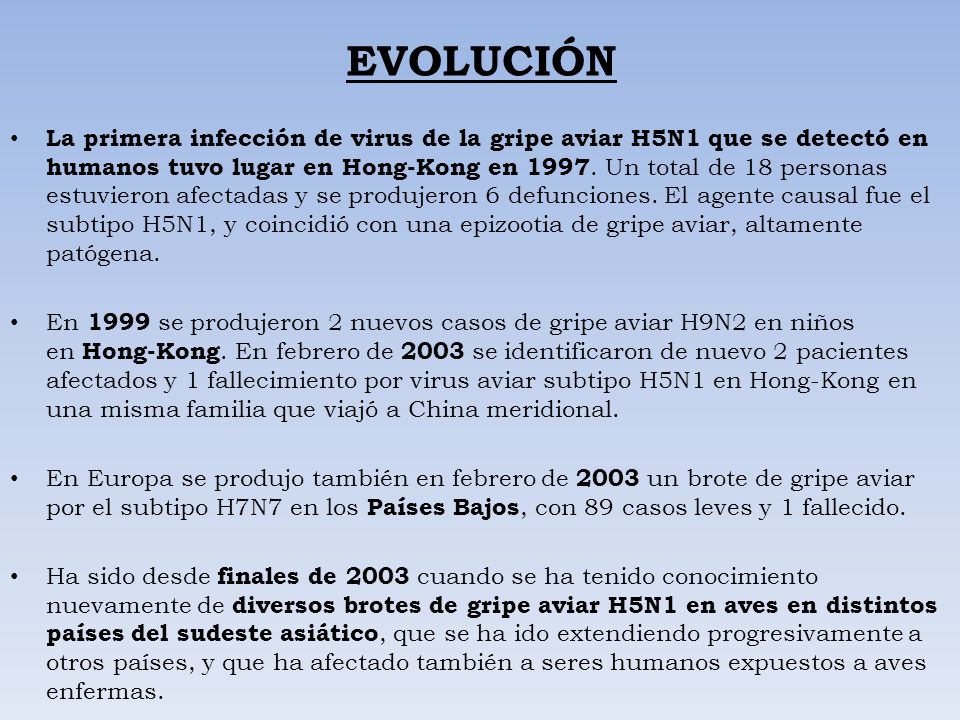 EVOLUCIÓN

• La primera infección de virus de la gripe aviar H5N1 que se detectó en humanos tuvo lugar en Hong-Kong en 1997. Un total de 18 personas estuvieron afectadas y se produjeron 6 defunciones. El agente causal fue el subtipo H5N1, y coincidió con una epizootia de gripe aviar, altamente patógena.

• En 1999 se produjeron 2 nuevos casos de gripe aviar H9N2 en niños en Hong-Kong. En febrero de 2003 se identificaron de nuevo 2 pacientes afectados y 1 fallecimiento por virus aviar subtipo H5N1 en Hong-Kong en una misma familia que viajó a China meridional.

• En Europa se produjo también en febrero de 2003 un brote de gripe aviar por el subtipo H7N7 en los Países Bajos, con 89 casos leves y 1 fallecido.

• Ha sido desde finales de 2003 cuando se ha tenido conocimiento nuevamente de diversos brotes de gripe aviar H5N1 en aves en distintos países del sudeste asiático, que se ha ido extendiendo progresivamente a otros países, y que ha afectado también a seres humanos expuestos a aves enfermas.